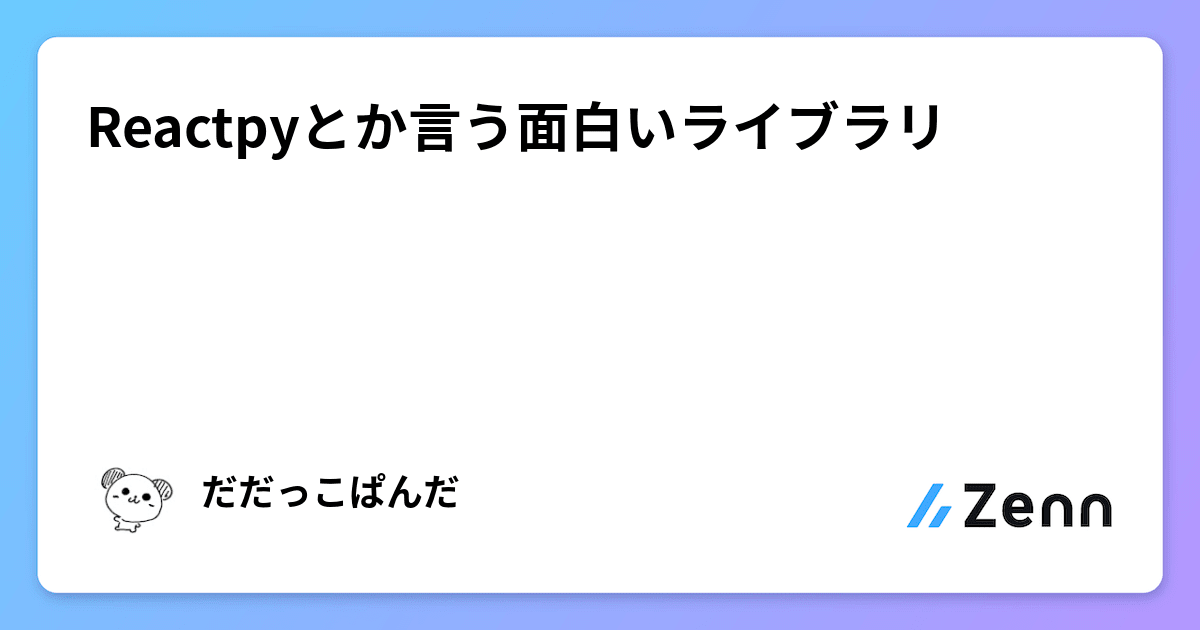 Reactpyとか言う面白いライブラリ

だだっこぱんだ

Zenn